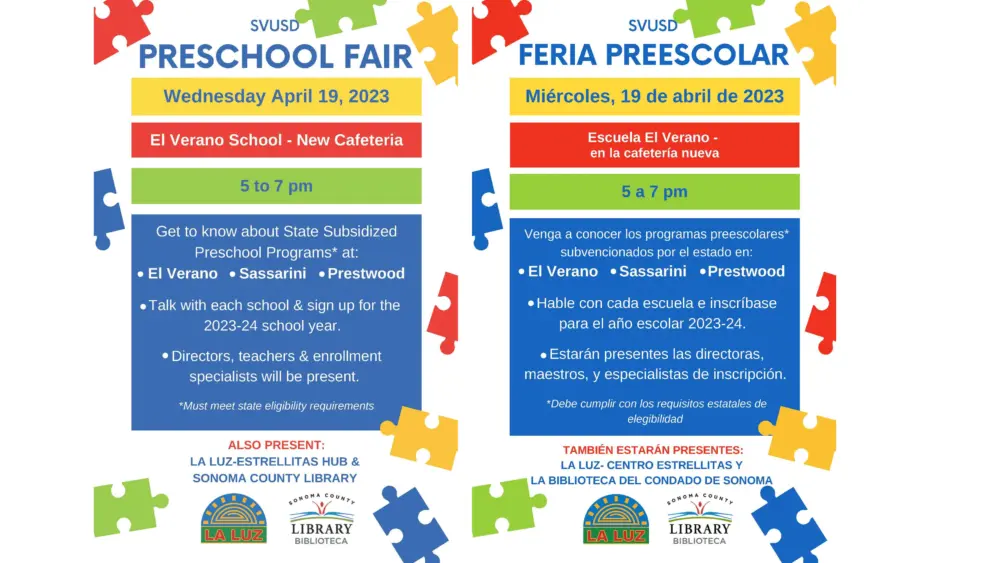 SVUSD
PRESCHOOL FAIR

Wednesday April 19, 2023

El Verano School - New Cafeteria

5 to 7 pm

Get to know about State Subsidized Preschool Programs* at:

• El Verano • Sassarini • Prestwood

• Talk with each school & sign up for the 2023-24 school year.

• Directors, teachers & enrollment specialists will be present.

*Must meet state eligibility requirements

ALSO PRESENT:
LA LUZ-ESTRELLITAS HUB &
SONOMA COUNTY LIBRARY

LA LUZ

SONOMA COUNTY
LIBRARY
BIBLIOTECA

SVUSD
FERIA PREESCOLAR

Miércoles, 19 de abril de 2023

Escuela El Verano -
en la cafetería nueva

5 a 7 pm

Venga a conocer los programas preescolares* subvencionados por el estado en:

• El Verano • Sassarini • Prestwood

• Hable con cada escuela e inscríbase para el año escolar 2023-24.

• Estarán presentes las directoras, maestros, y especialistas de inscripción.

*Debe cumplir con los requisitos estatales de elegibilidad

TAMBIÉN ESTARÁN PRESENTES:
LA LUZ- CENTRO ESTRELLITAS Y
LA BIBLIOTECA DEL CONDADO DE SONOMA

LA LUZ

SONOMA COUNTY
LIBRARY
BIBLIOTECA